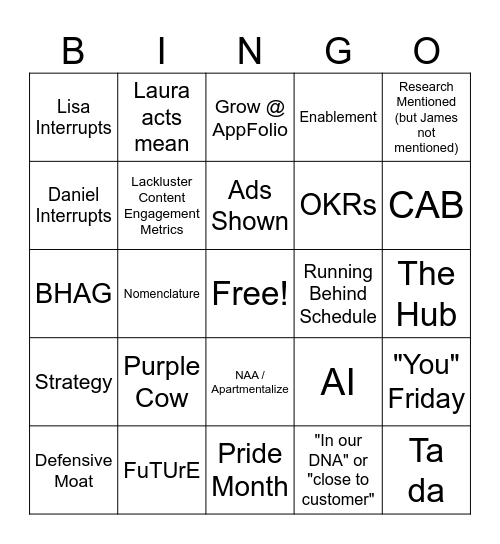 | B | I | N | G | O |
|---|---|---|---|---|
| Lisa Interrupts | Laura acts mean | Grow @ AppFolio | Enablement | Research Mentioned (but James not mentioned) |
| Daniel Interrupts | Lackluster Content Engagement Metrics | Ads Shown | OKRs | CAB |
| BHAG | Nomenclature | Free! | Running Behind Schedule | The Hub |
| Strategy | Purple Cow | NAA / Apartmentalize | AI | "You" Friday |
| Defensive Moat | FuTUrE | Pride Month | "In our DNA" or "close to customer" | Ta da |